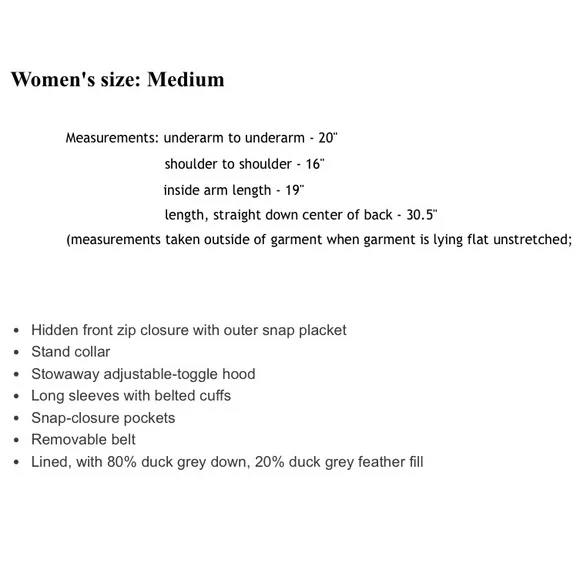 Women's size: Medium

Measurements: underarm to underarm - 20"
shoulder to shoulder - 16"
inside arm length - 19"
length, straight down center of back - 30.5"
(measurements taken outside of garment when garment is lying flat unstretched;

• Hidden front zip closure with outer snap placket
• Stand collar
• Stowaway adjustable-toggle hood
• Long sleeves with belted cuffs
• Snap-closure pockets
• Removable belt
• Lined, with 80% duck grey down, 20% duck grey feather fill